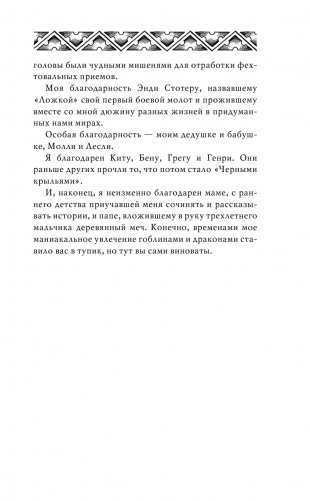 головы были чудными мишенями для отработки фехтовальных приемов.

Моя благодарность Энди Стотеру, назвавшему «Ложкой» свой первый боевой молот и прожившему вместе со мной дюжину разных жизней в придуманных нами мирах.

Особая благодарность — моим дедушке и бабушке, Молли и Лесли.

Я благодарен Киту, Бену, Грегу и Генри. Они раньше других прочли то, что потом стало «Черными крыльями».

И, наконец, я неизменно благодарен маме, с раннего детства приучавшей меня сочинять и рассказывать истории, и папе, вложившему в руку трехлетнего мальчика деревянный меч. Конечно, временами мое маниакальное увлечение гоблинами и драконами ставило вас в тупик, но тут вы сами виноваты.